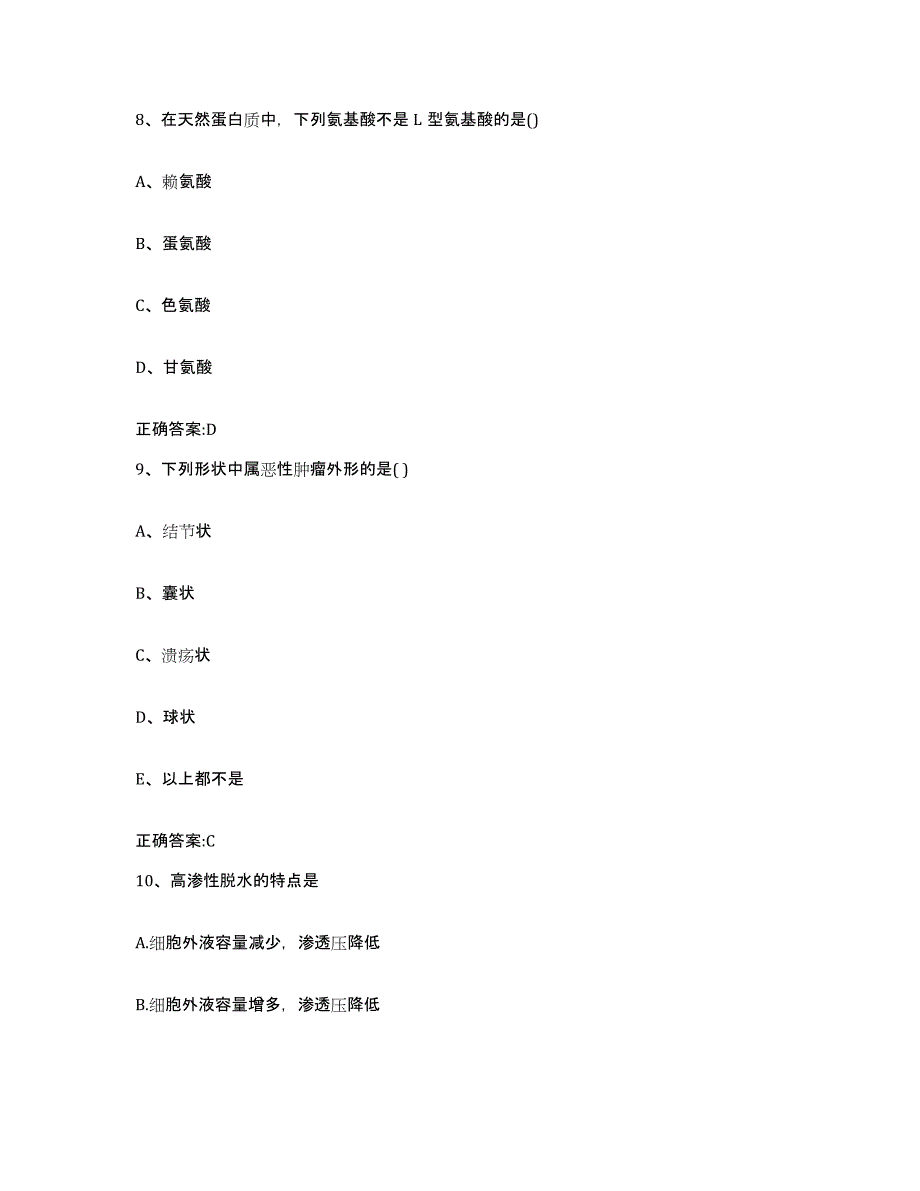 8、在天然蛋白质中，下列氨基酸不是 L 型氨基酸的是()

A、赖氨酸

B、蛋氨酸

C、色氨酸

D、甘氨酸

正确答案:D

9、下列形状中属恶性肿瘤外形的是( )

A、结节状

B、囊状

C、溃疡状

D、球状

E、以上都不是

正确答案:C

10、高渗性脱水的特点是

A.细胞外液容量减少，渗透压降低

B.细胞外液容量增多，渗透压降低